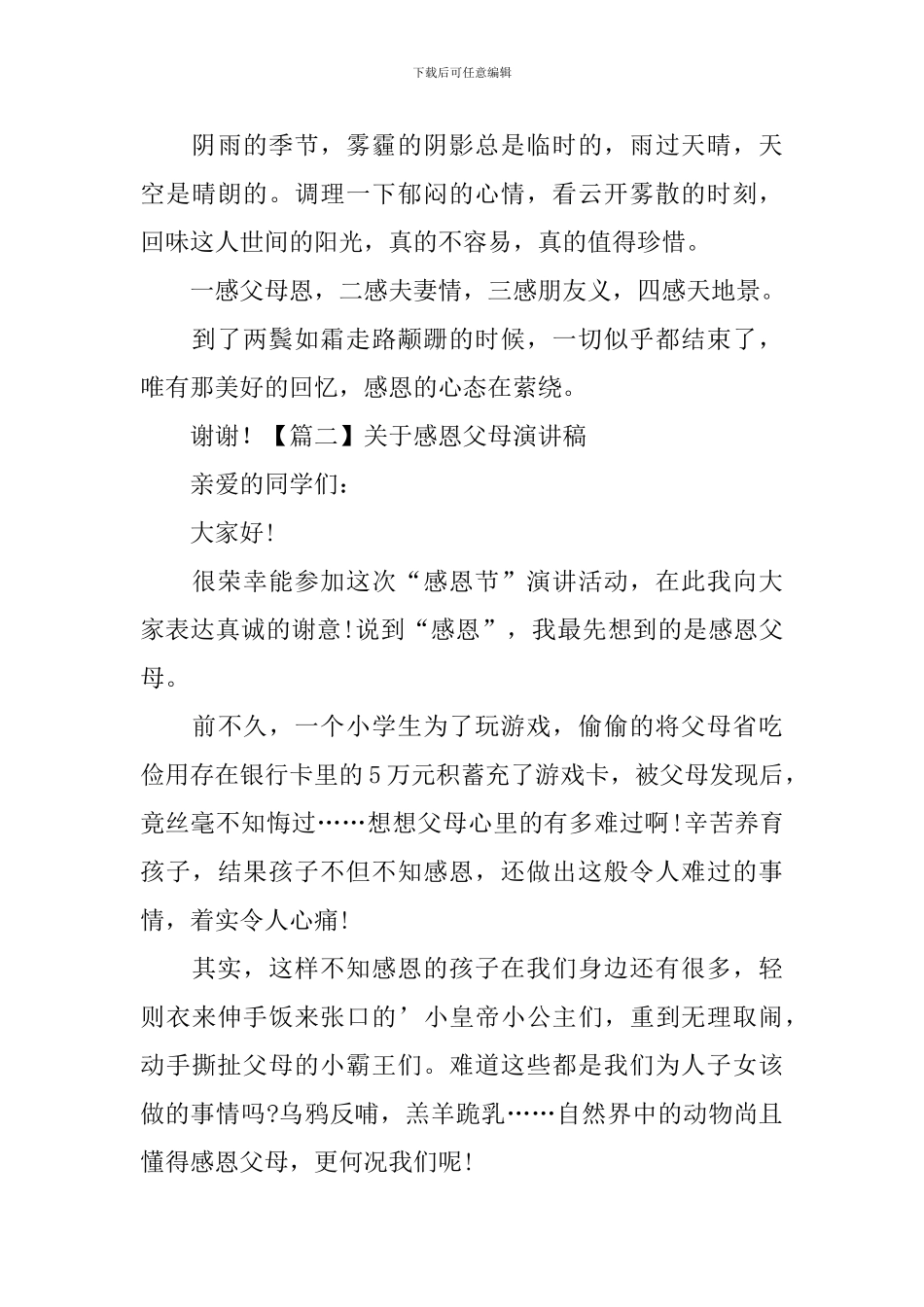 下载后可任意编辑

阴雨的季节，雾霾的阴影总是临时的，雨过天晴，天空是晴朗的。调理一下郁闷的心情，看云开雾散的时刻，回味这人世间的阳光，真的不容易，真的值得珍惜。

一感父母恩，二感夫妻情，三感朋友义，四感天地景。

到了两鬓如霜走路颟跚的时候，一切似乎都结束了，唯有那美好的回忆，感恩的心态在萦绕。

谢谢！【篇二】关于感恩父母演讲稿

亲爱的同学们：

大家好!

很荣幸能参加这次“感恩节”演讲活动，在此我向大家表达真诚的谢意!说到“感恩”，我最先想到的是感恩父母。

前不久，一个小学生为了玩游戏，偷偷的将父母省吃俭用存在银行卡里的5万元积蓄充了游戏卡，被父母发现后，竟丝毫不知悔过……想想父母心里的有多难过啊!辛苦养育孩子，结果孩子不但不知感恩，还做出这般令人难过的事情，着实令人心痛!

其实，这样不知感恩的孩子在我们身边还有很多，轻则衣来伸手饭来张口的’小皇帝小公主们，重到无理取闹，动手撕扯父母的小霸王们。难道这些都是我们为人子女该做的事情吗?乌鸦反哺，羔羊跪乳……自然界中的动物尚且懂得感恩父母，更何况我们呢!